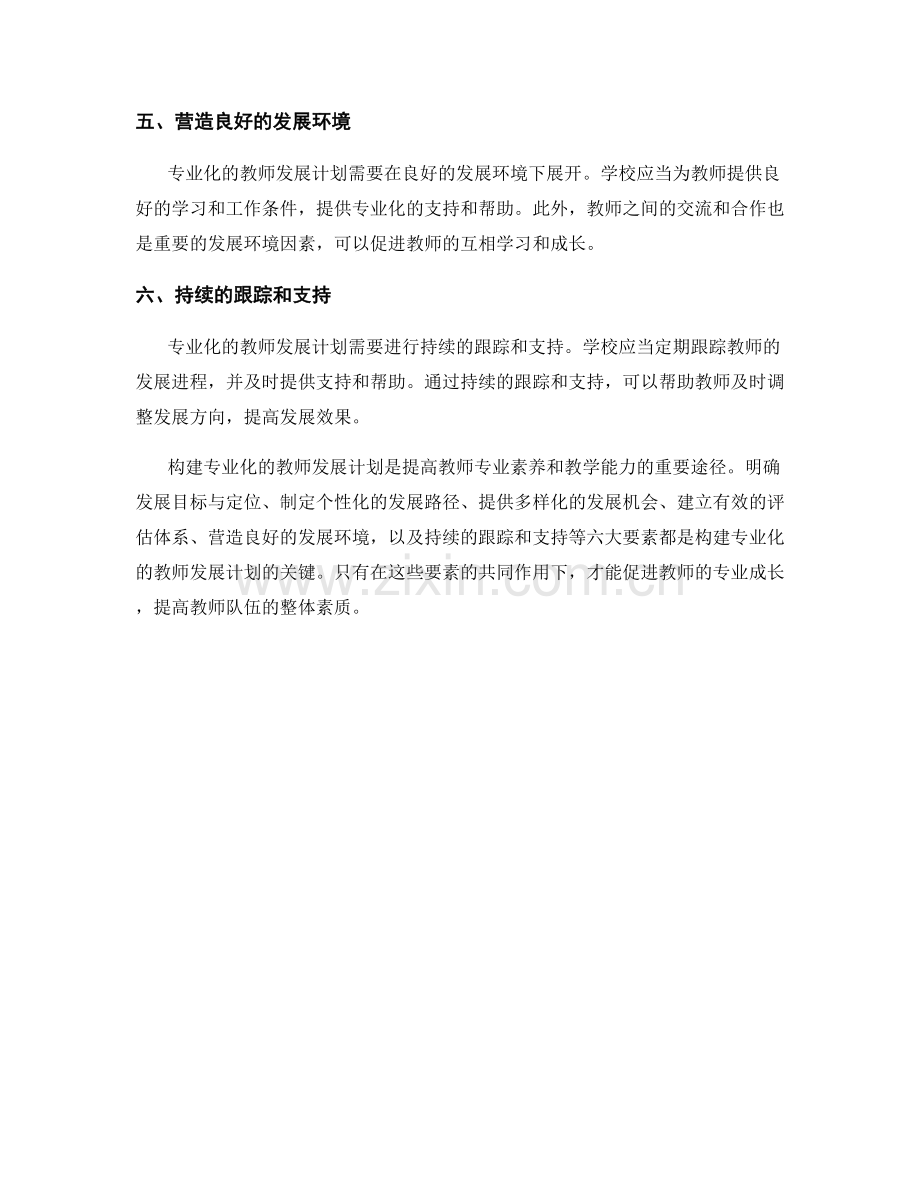 五、营造良好的发展环境

专业化的教师发展计划需要在良好的发展环境下展开。学校应当为教师提供良好的学习和工作条件，提供专业化的支持和帮助。此外，教师之间的交流和合作也是重要的发展环境因素，可以促进教师的互相学习和成长。

六、持续的跟踪和支持

专业化的教师发展计划需要进行持续的跟踪和支持。学校应当定期跟踪教师的发展进程，并及时提供支持和帮助。通过持续的跟踪和支持，可以帮助教师及时调整发展方向，提高发展效果。

构建专业化的教师发展计划是提高教师专业素养和教学能力的重要途径。明确发展目标与定位、制定个性化的发展路径、提供多样化的发展机会、建立有效的评估体系、营造良好的发展环境，以及持续的跟踪和支持等六大要素都是构建专业化的教师发展计划的关键。只有在这些要素的共同作用下，才能促进教师的专业成长，提高教师队伍的整体素质。

www.zixin.com.cn